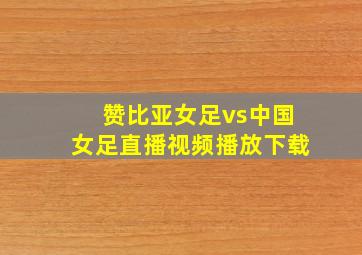 赞比亚女足vs中国女足直播视频播放下载